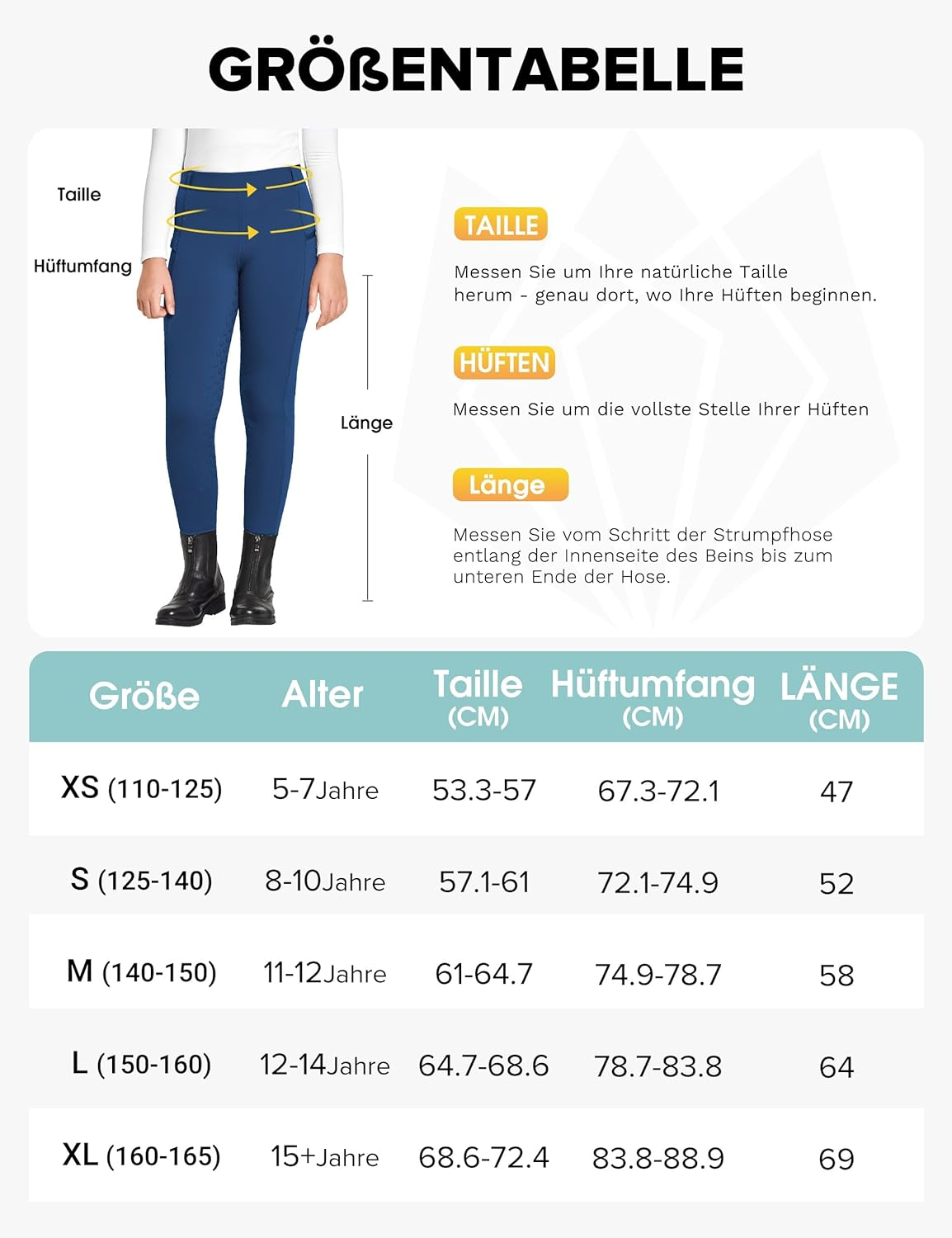 GRÖßENTABELLE

Taille

Hüftumfang

Länge

TAILLE

Messen Sie um Ihre natürliche Taille herum - genau dort, wo Ihre Hüften beginnen.

HÜFTEN

Messen Sie um die vollste Stelle Ihrer Hüften

Länge

Messen Sie vom Schritt der Strumpfhose entlang der Innenseite des Beins bis zum unteren Ende der Hose.

| Größe | Alter | Taille (CM) | Hüftumfang (CM) | LÄNGE (CM) |
|---|---|---|---|---|
| XS (110-125) | 5-7Jahre | 53.3-57 | 67.3-72.1 | 47 |
| S (125-140) | 8-10Jahre | 57.1-61 | 72.1-74.9 | 52 |
| M (140-150) | 11-12Jahre | 61-64.7 | 74.9-78.7 | 58 |
| L (150-160) | 12-14Jahre | 64.7-68.6 | 78.7-83.8 | 64 |
| XL (160-165) | 15+Jahre | 68.6-72.4 | 83.8-88.9 | 69 |